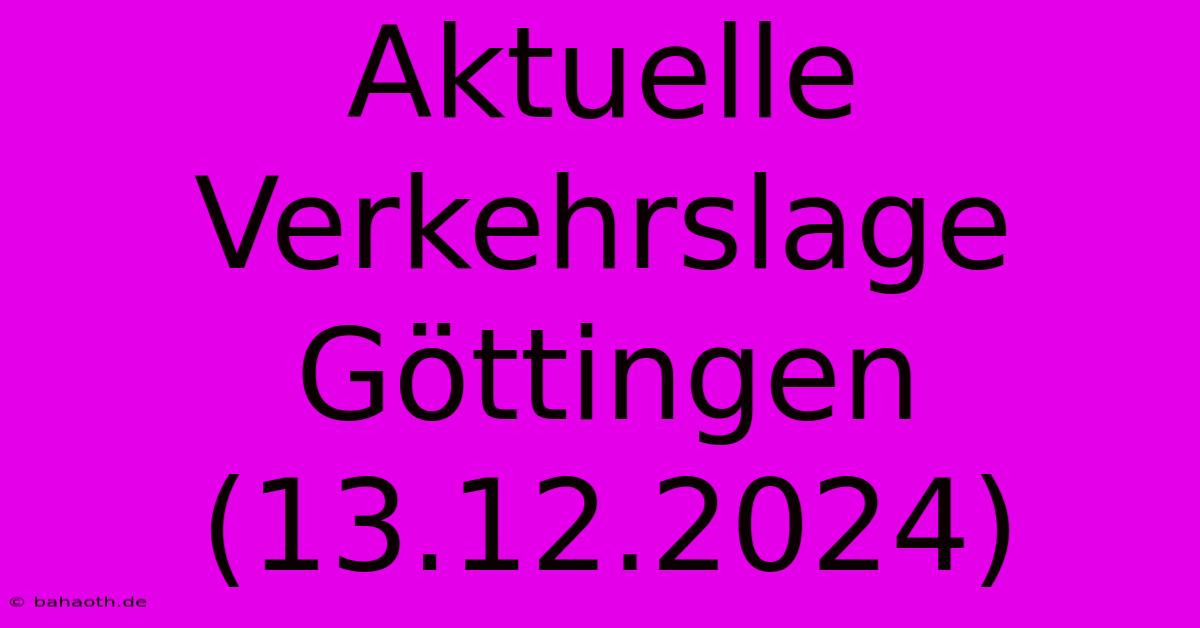 Aktuelle Verkehrslage Göttingen (13.12.2024)

© bahaoth.de